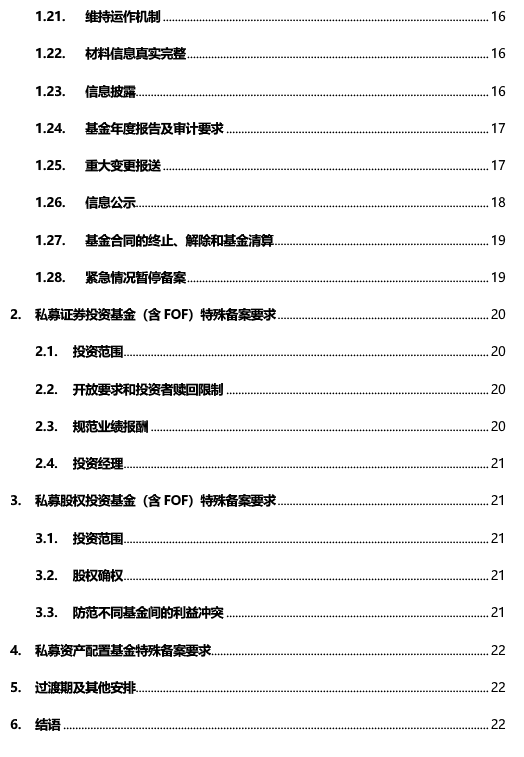 1.21. 维持运作机制 ........ 16

1.22. 材料信息真实完整 ........ 16

1.23. 信息披露 ........ 16

1.24. 基金年度报告及审计要求 ........ 17

1.25. 重大变更报送 ........ 17

1.26. 信息公示 ........ 18

1.27. 基金合同的终止、解除和基金清算 ........ 19

1.28. 紧急情况暂停备案 ........ 19

2. 私募证券投资基金（含 FOF）特殊备案要求 ........ 20

2.1. 投资范围 ........ 20

2.2. 开放要求和投资者赎回限制 ........ 20

2.3. 规范业绩报酬 ........ 20

2.4. 投资经理 ........ 21

3. 私募股权投资基金（含 FOF）特殊备案要求 ........ 21

3.1. 投资范围 ........ 21

3.2. 股权确权 ........ 21

3.3. 防范不同基金间的利益冲突 ........ 21

4. 私募资产配置基金特殊备案要求 ........ 22

5. 过渡期及其他安排 ........ 22

6. 结语 ........ 22